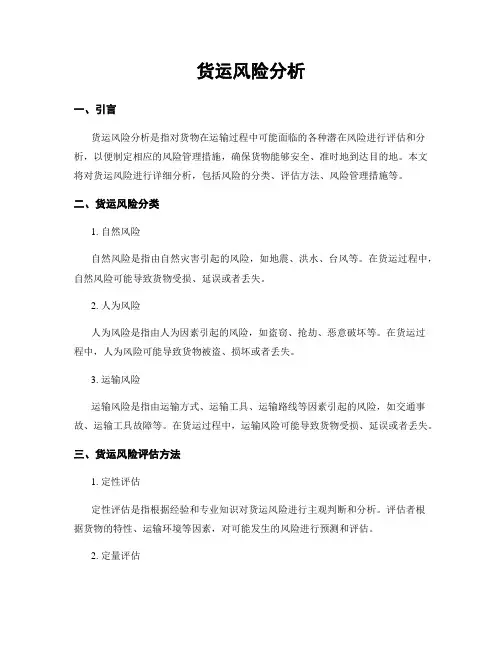 货运风险分析

一、引言

货运风险分析是指对货物在运输过程中可能面临的各种潜在风险进行评估和分析，以便制定相应的风险管理措施，确保货物能够安全、准时地到达目的地。本文将对货运风险进行详细分析，包括风险的分类、评估方法、风险管理措施等。

二、货运风险分类

1. 自然风险

自然风险是指由自然灾害引起的风险，如地震、洪水、台风等。在货运过程中，自然风险可能导致货物受损、延误或者丢失。

2. 人为风险

人为风险是指由人为因素引起的风险，如盗窃、抢劫、恶意破坏等。在货运过程中，人为风险可能导致货物被盗、损坏或者丢失。

3. 运输风险

运输风险是指由运输方式、运输工具、运输路线等因素引起的风险，如交通事故、运输工具故障等。在货运过程中，运输风险可能导致货物受损、延误或者丢失。

三、货运风险评估方法

1. 定性评估

定性评估是指根据经验和专业知识对货运风险进行主观判断和分析。评估者根据货物的特性、运输环境等因素，对可能发生的风险进行预测和评估。

2. 定量评估